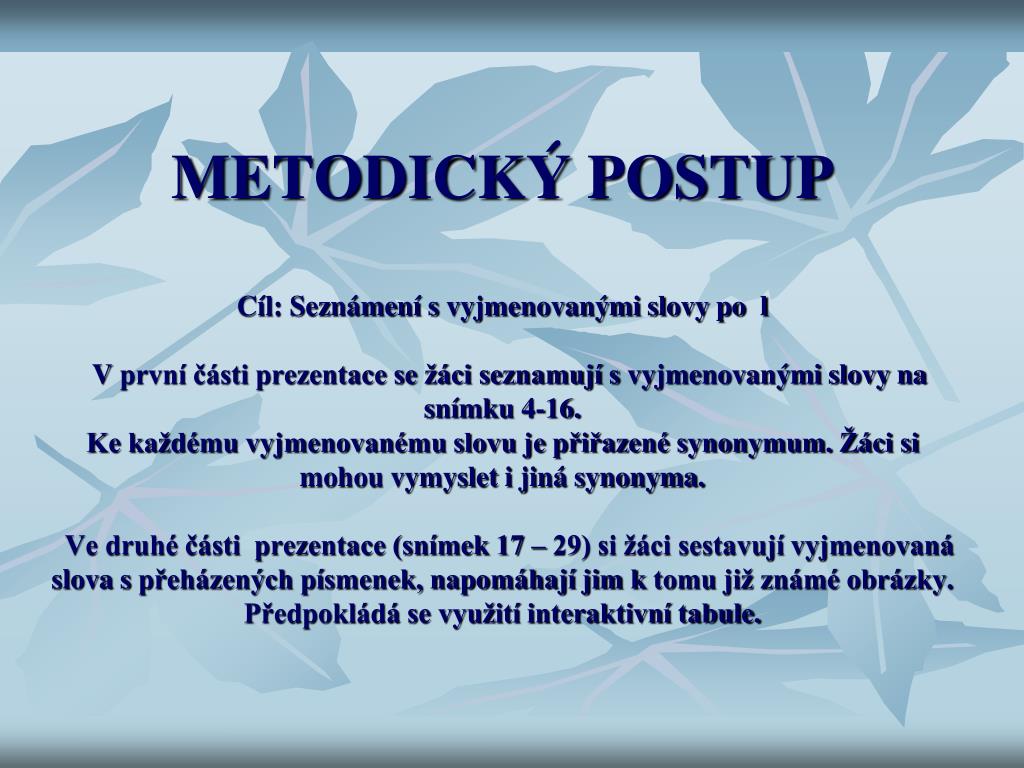 METODICKÝ POSTUP

Cíl: Seznámení s vyjmenovanými slovy po l

V první části prezentace se žáci seznamují s vyjmenovanými slovy na snímku 4-16.
Ke každému vyjmenovanému slovu je přiřazené synonymum. Žáci si mohou vymyslet i jiná synonyma.

Ve druhé části prezentace (snímek 17 – 29) si žáci sestavují vyjmenovaná slova s přeházených písmenek, napomáhají jim k tomu již známé obrázky. Předpokládá se využití interaktivní tabule.